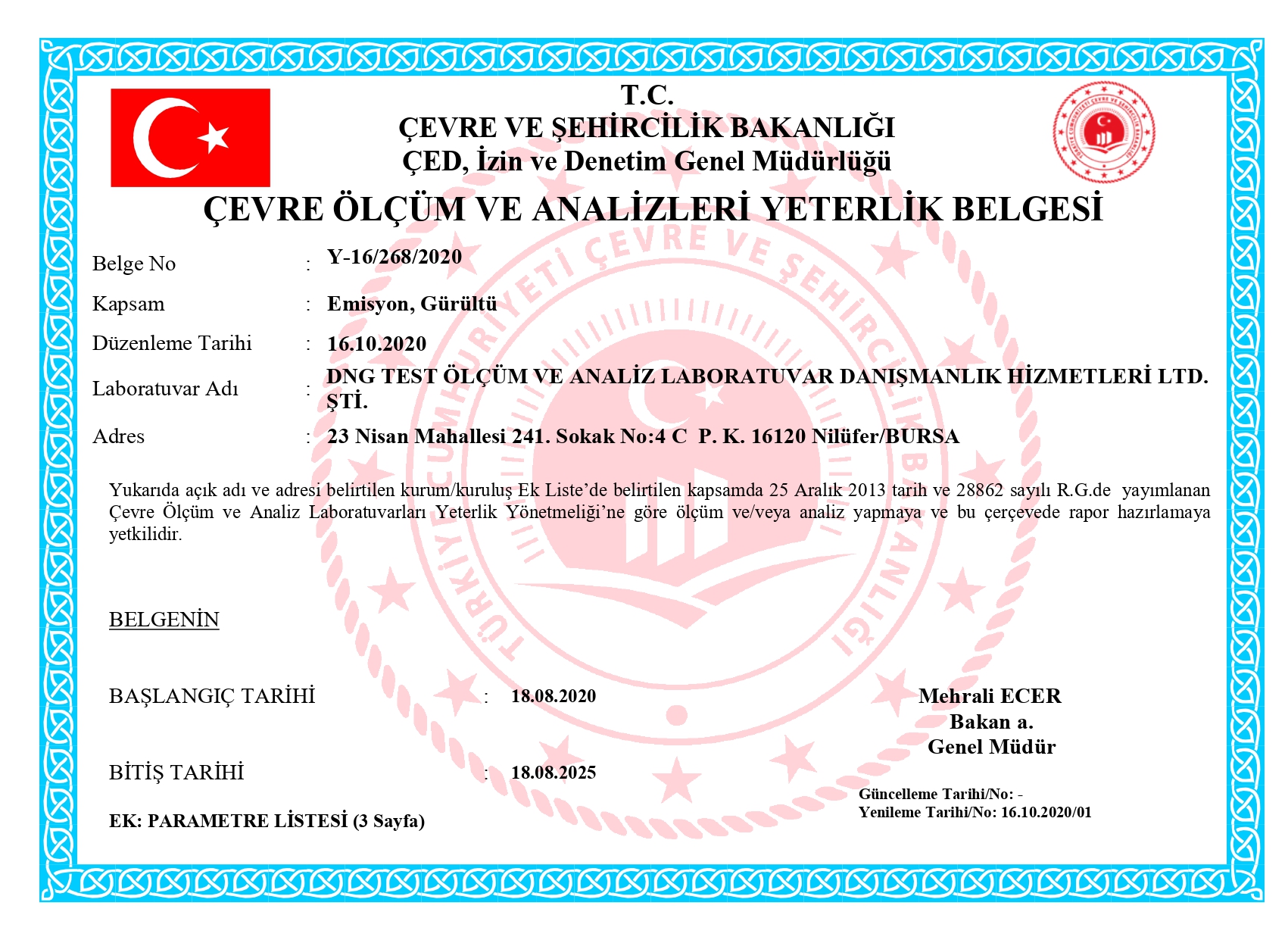 T.C.
ÇEVRE VE ŞEHİRCİLİK BAKANLIĞI
ÇED, İzin ve Denetim Genel Müdürlüğü

ÇEVRE ÖLÇÜM VE ANALİZLERİ YETERLİK BELGESİ

Belge No : Y-16/268/2020

Kapsam : Emisyon, Gürültü

Düzenleme Tarihi : 16.10.2020

Laboratuvar Adı : DNG TEST ÖLÇÜM VE ANALİZ LABORATUVAR DANIŞMANLIK HİZMETLERİ LTD. ŞTİ.

Adres : 23 Nisan Mahallesi 241. Sokak No:4 C P. K. 16120 Nilüfer/BURSA

Yukarıda açık adı ve adresi belirtilen kurum/kuruluş Ek Liste'de belirtilen kapsamda 25 Aralık 2013 tarih ve 28862 sayılı R.G.de yayımlanan Çevre Ölçüm ve Analiz Laboratuvarları Yeterlik Yönetmeliği'ne göre ölçüm ve/veya analiz yapmaya ve bu çerçevede rapor hazırlamaya yetkilidir.

BELGENİN

BAŞLANGIÇ TARİHİ : 18.08.2020

BİTİŞ TARİHİ : 18.08.2025

EK: PARAMETRE LİSTESİ (3 Sayfa)

Mehrali ECER
Bakan a.
Genel Müdür

Güncelleme Tarihi/No: -
Yenileme Tarihi/No: 16.10.2020/01

TÜRKİYE CUMHURİYETİ ÇEVRE VE ŞEHİRCİLİK BAKANLIĞI